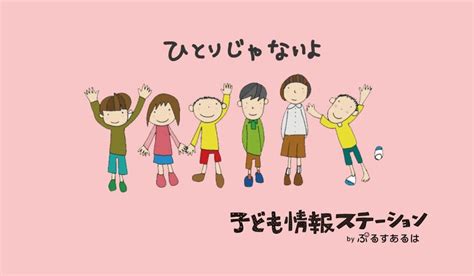 ひとりじゃないよ

子ども情報ステーション
by ぷるすあるは